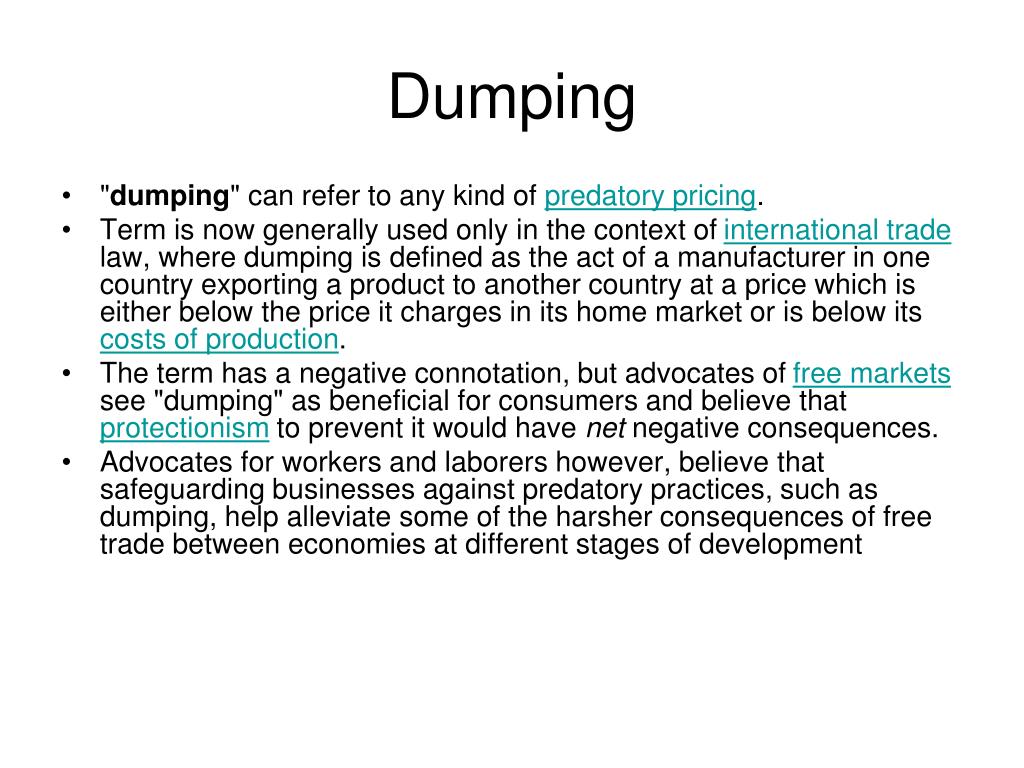 Dumping

• "dumping" can refer to any kind of predatory pricing.
• Term is now generally used only in the context of international trade law, where dumping is defined as the act of a manufacturer in one country exporting a product to another country at a price which is either below the price it charges in its home market or is below its costs of production.
• The term has a negative connotation, but advocates of free markets see "dumping" as beneficial for consumers and believe that protectionism to prevent it would have net negative consequences.
• Advocates for workers and laborers however, believe that safeguarding businesses against predatory practices, such as dumping, help alleviate some of the harsher consequences of free trade between economies at different stages of development